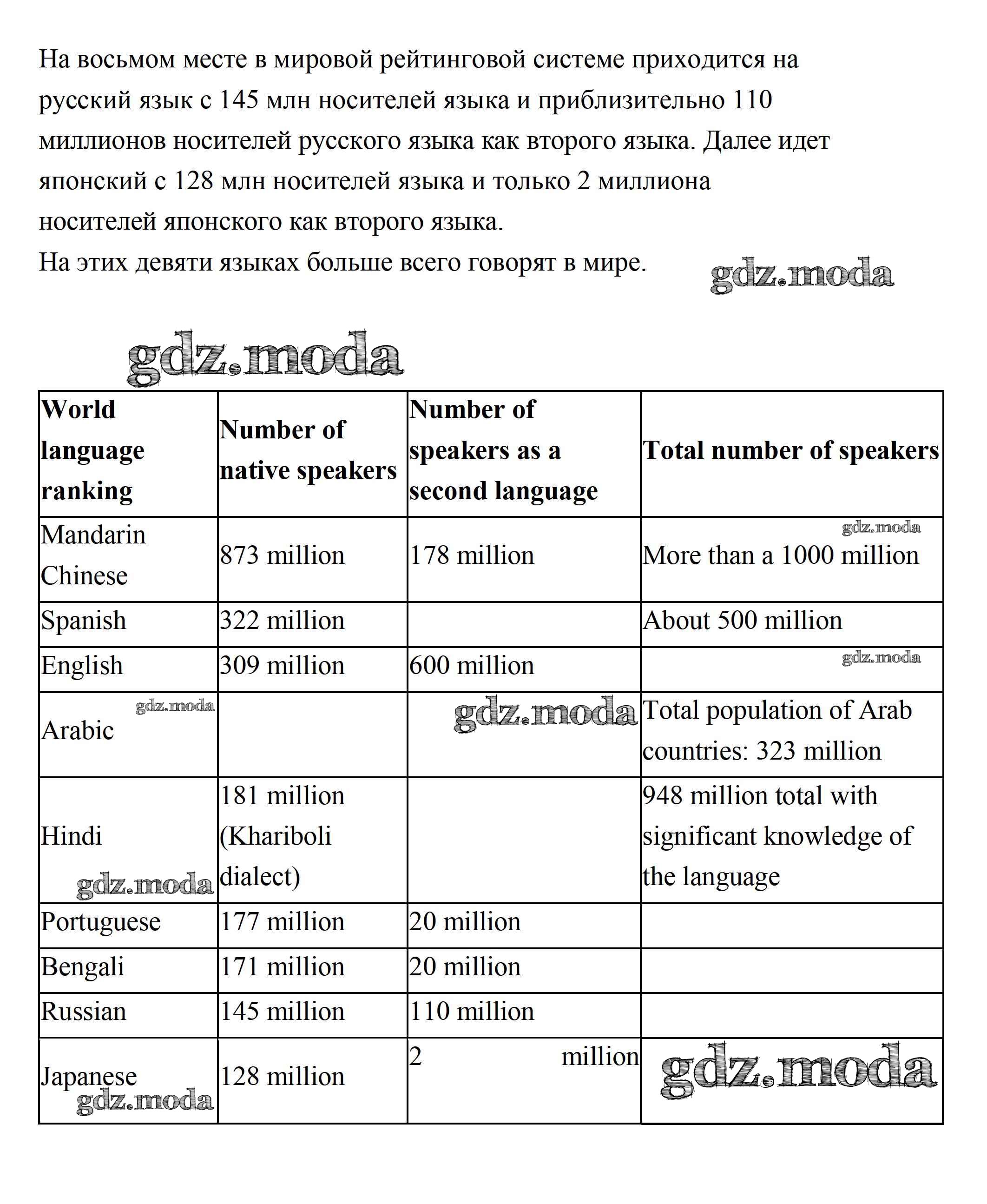 На восьмом месте в мировой рейтинговой системе приходится на русский язык с 145 млн носителей языка и приблизительно 110 миллионов носителей русского языка как второго языка. Далее идет японский с 128 млн носителей языка и только 2 миллиона носителей японского как второго языка.
На этих девяти языках больше всего говорят в мире.

gdz.moda

gdz.moda

| World language ranking | Number of native speakers | Number of speakers as a second language | Total number of speakers |
|---|---|---|---|
| Mandarin Chinese | 873 million | 178 million | gdz.moda More than a 1000 million |
| Spanish | 322 million | | About 500 million |
| English | 309 million | 600 million | gdz.moda |
| Arabic gdz.moda | | gdz.moda | Total population of Arab countries: 323 million |
| Hindi gdz.moda | 181 million (Khariboli dialect) | | 948 million total with significant knowledge of the language |
| Portuguese | 177 million | 20 million | |
| Bengali | 171 million | 20 million | |
| Russian | 145 million | 110 million | |
| Japanese gdz.moda | 128 million | 2 million | gdz.moda |